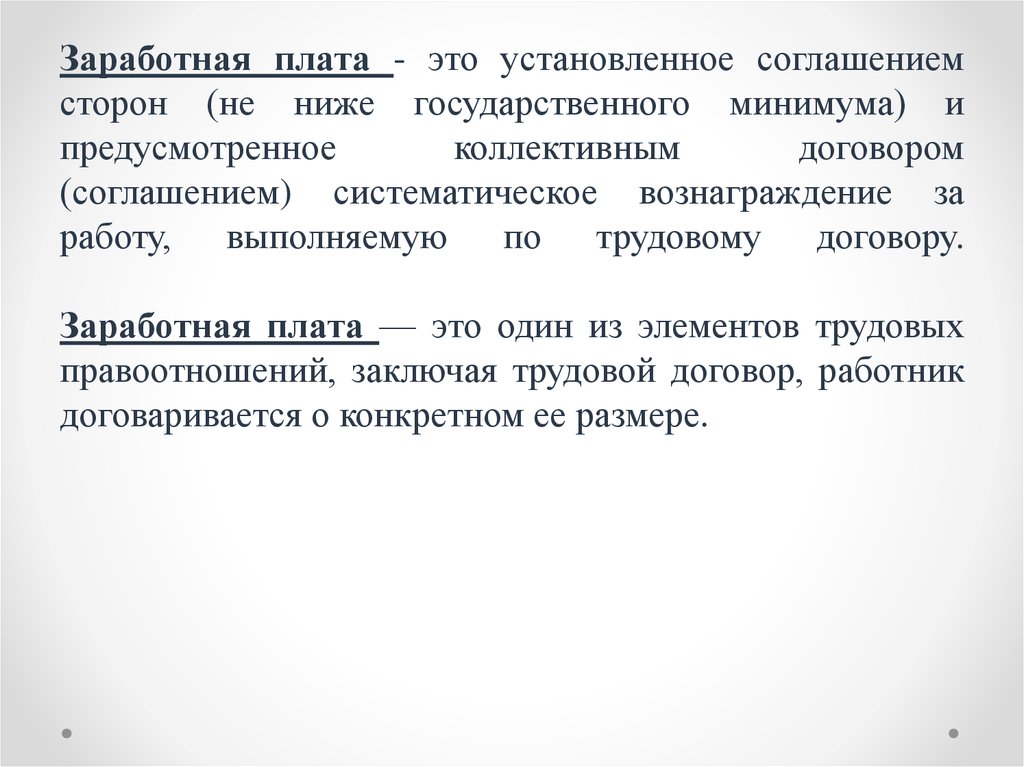 Заработная плата - это установленное соглашением сторон (не ниже государственного минимума) и предусмотренное коллективным договором (соглашением) систематическое вознаграждение за работу, выполняемую по трудовому договору.

Заработная плата — это один из элементов трудовых правоотношений, заключая трудовой договор, работник договаривается о конкретном ее размере.